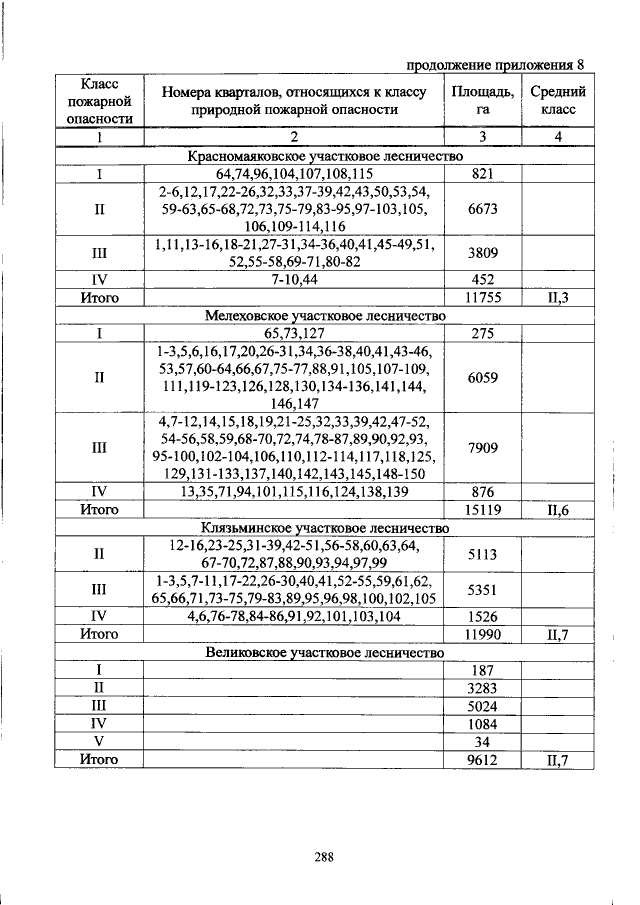 продолжение приложения 8

| Класс пожарной опасности | Номера кварталов, относящихся к классу природной пожарной опасности | Площадь, га | Средний класс |
|---|---|---|---|
| 1 | 2 | 3 | 4 |
| Красномаяковское участковое лесничество | | | |
| I | 64,74,96,104,107,108,115 | 821 | |
| II | 2-6,12,17,22-26,32,33,37-39,42,43,50,53,54, 59-63,65-68,72,73,75-79,83-95,97-103,105, 106,109-114,116 | 6673 | |
| III | 1,11,13-16,18-21,27-31,34-36,40,41,45-49,51, 52,55-58,69-71,80-82 | 3809 | |
| IV | 7-10,44 | 452 | |
| Итого | | 11755 | II,3 |
| Мелеховское участковое лесничество | | | |
| I | 65,73,127 | 275 | |
| II | 1-3,5,6,16,17,20,26-31,34,36-38,40,41,43-46, 53,57,60-64,66,67,75-77,88,91,105,107-109, 111,119-123,126,128,130,134-136,141,144, 146,147 | 6059 | |
| III | 4,7-12,14,15,18,19,21-25,32,33,39,42,47-52, 54-56,58,59,68-70,72,74,78-87,89,90,92,93, 95-100,102-104,106,110,112-114,117,118,125, 129,131-133,137,140,142,143,145,148-150 | 7909 | |
| IV | 13,35,71,94,101,115,116,124,138,139 | 876 | |
| Итого | | 15119 | II,6 |
| Клязьминское участковое лесничество | | | |
| II | 12-16,23-25,31-39,42-51,56-58,60,63,64, 67-70,72,87,88,90,93,94,97,99 | 5113 | |
| III | 1-3,5,7-11,17-22,26-30,40,41,52-55,59,61,62, 65,66,71,73-75,79-83,89,95,96,98,100,102,105 | 5351 | |
| IV | 4,6,76-78,84-86,91,92,101,103,104 | 1526 | |
| Итого | | 11990 | II,7 |
| Великовское участковое лесничество | | | |
| I | | 187 | |
| II | | 3283 | |
| III | | 5024 | |
| IV | | 1084 | |
| V | | 34 | |
| Итого | | 9612 | II,7 |

288